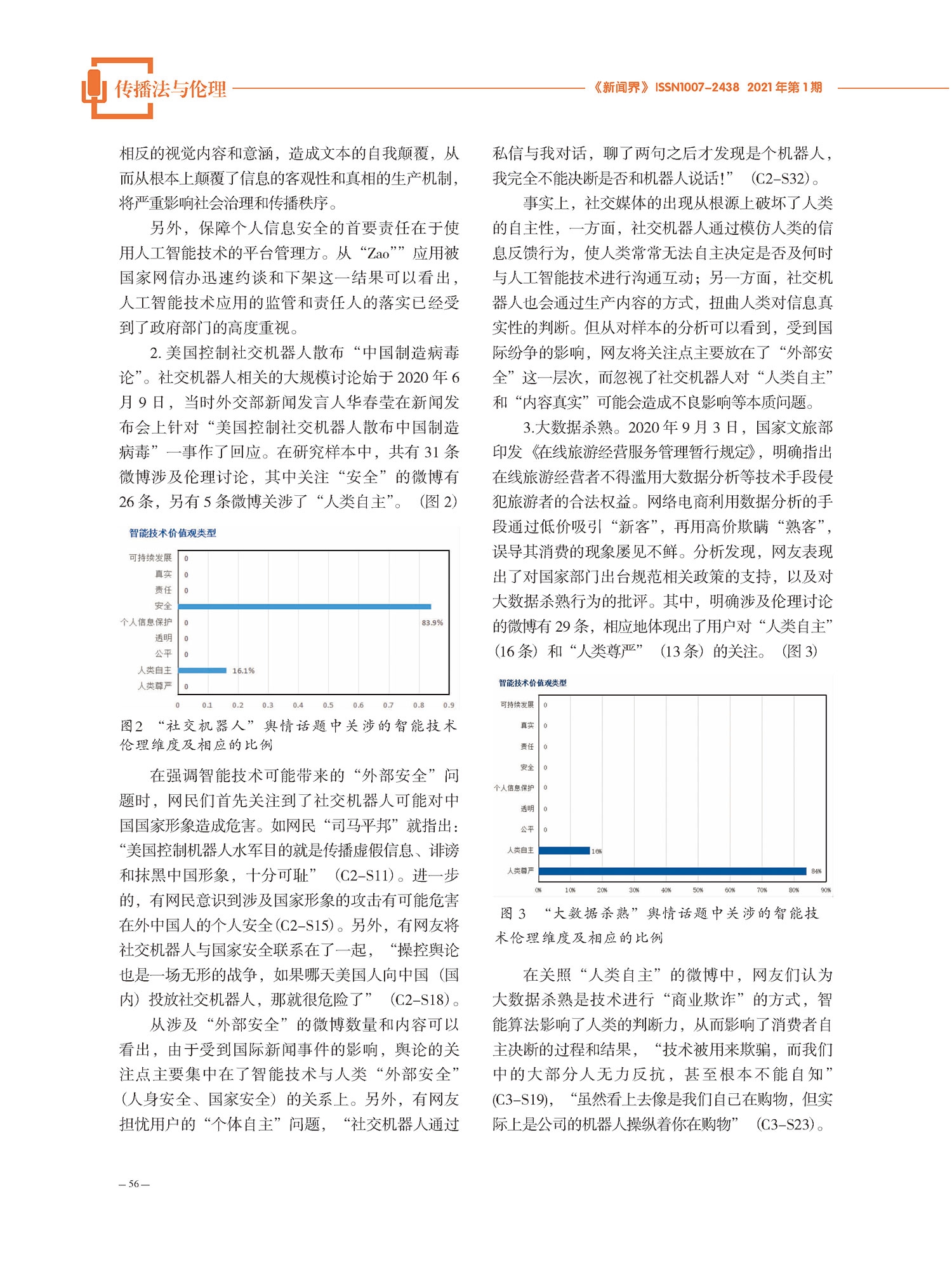 传播法与伦理

《新闻界》ISSN1007-2438 2021年第1期

相反的视觉内容和意涵，造成文本的自我颠覆，从而从根本上颠覆了信息的客观性和真相的生产机制，将严重影响社会治理和传播秩序。

另外，保障个人信息安全的首要责任在于使用人工智能技术的平台管理方。从“Zao””应用被国家网信办迅速约谈和下架这一结果可以看出，人工智能技术应用的监管和责任人的落实已经受到了政府部门的高度重视。

2. 美国控制社交机器人散布“中国制造病毒论”。社交机器人相关的大规模讨论始于2020年6月9日，当时外交部新闻发言人华春莹在新闻发布会上针对“美国控制社交机器人散布中国制造病毒”一事作了回应。在研究样本中，共有31条微博涉及伦理讨论，其中关注“安全”的微博有26条，另有5条微博关涉了“人类自主”。（图2）

智能技术价值观类型

可持续发展 0
真实 0
责任 0
安全 83.9%
个人信息保护 0
透明 0
公平 0
人类自主 16.1%
人类尊严 0

0 0.1 0.2 0.3 0.4 0.5 0.6 0.7 0.8 0.9

图2 “社交机器人”舆情话题中关涉的智能技术伦理维度及相应的比例

在强调智能技术可能带来的“外部安全”问题时，网民们首先关注到了社交机器人可能对中国国家形象造成危害。如网民“司马平邦”就指出：“美国控制机器人水军目的就是传播虚假信息、诽谤和抹黑中国形象，十分可耻”（C2-S11）。进一步的，有网民意识到涉及国家形象的攻击有可能危害在外中国人的个人安全(C2-S15)。另外，有网友将社交机器人与国家安全联系在了一起，“操控舆论也是一场无形的战争，如果哪天美国人向中国（国内）投放社交机器人，那就很危险了”（C2-S18）。

从涉及“外部安全”的微博数量和内容可以看出，由于受到国际新闻事件的影响，舆论的关注点主要集中在了智能技术与人类“外部安全”（人身安全、国家安全）的关系上。另外，有网友担忧用户的“个体自主”问题，“社交机器人通过私信与我对话，聊了两句之后才发现是个机器人，我完全不能决断是否和机器人说话！”（C2-S32）。

事实上，社交媒体的出现从根源上破坏了人类的自主性，一方面，社交机器人通过模仿人类的信息反馈行为，使人类常常无法自主决定是否及何时与人工智能技术进行沟通互动；另一方面，社交机器人也会通过生产内容的方式，扭曲人类对信息真实性的判断。但从对样本的分析可以看到，受到国际纷争的影响，网友将关注点主要放在了“外部安全”这一层次，而忽视了社交机器人对“人类自主”和“内容真实”可能会造成不良影响等本质问题。

3.大数据杀熟。2020年9月3日，国家文旅部印发《在线旅游经营服务管理暂行规定》，明确指出在线旅游经营者不得滥用大数据分析等技术手段侵犯旅游者的合法权益。网络电商利用数据分析的手段通过低价吸引“新客”，再用高价欺瞒“熟客”，误导其消费的现象屡见不鲜。分析发现，网友表现出了对国家部门出台规范相关政策的支持，以及对大数据杀熟行为的批评。其中，明确涉及伦理讨论的微博有29条，相应地体现出了用户对“人类自主”（16条）和“人类尊严”（13条）的关注。（图3）

智能技术价值观类型

可持续发展 0
真实 0
责任 0
安全 0
个人信息保护 0
透明 0
公平 0
人类自主 16%
人类尊严 84%

0% 10% 20% 30% 40% 50% 60% 70% 80% 90%

图3 “大数据杀熟”舆情话题中关涉的智能技术伦理维度及相应的比例

在关照“人类自主”的微博中，网友们认为大数据杀熟是技术进行“商业欺诈”的方式，智能算法影响了人类的判断力，从而影响了消费者自主决断的过程和结果，“技术被用来欺骗，而我们中的大部分人无力反抗，甚至根本不能自知”(C3-S19)，“虽然看上去像是我们自己在购物，但实际上是公司的机器人操纵着你在购物”（C3-S23）。

— 56 —